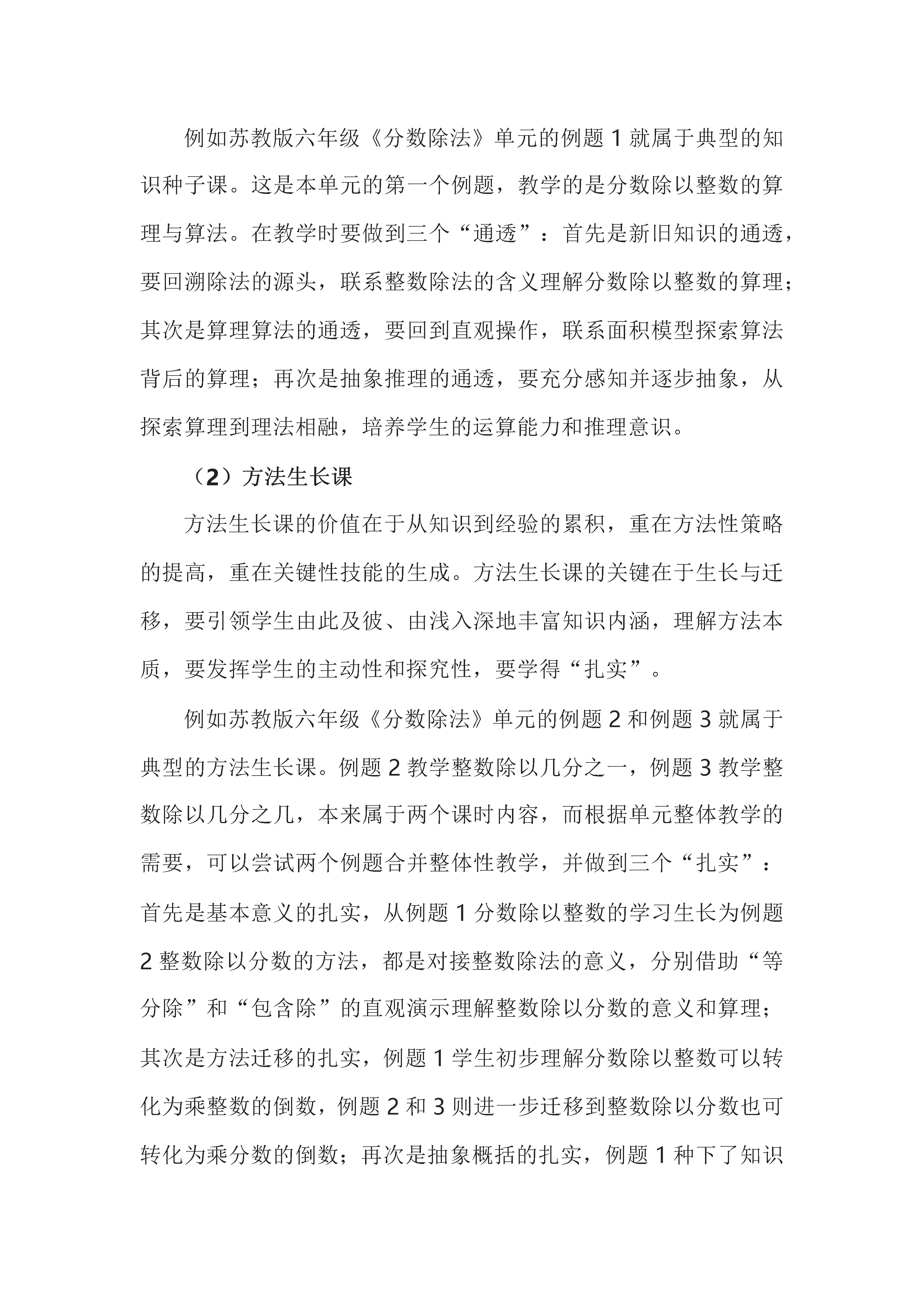 例如苏教版六年级《分数除法》单元的例题 1 就属于典型的知识种子课。这是本单元的第一个例题，教学的是分数除以整数的算理与算法。在教学时要做到三个“通透”：首先是新旧知识的通透，要回溯除法的源头，联系整数除法的含义理解分数除以整数的算理；其次是算理算法的通透，要回到直观操作，联系面积模型探索算法背后的算理；再次是抽象推理的通透，要充分感知并逐步抽象，从探索算理到理法相融，培养学生的运算能力和推理意识。

（2）方法生长课

方法生长课的价值在于从知识到经验的累积，重在方法性策略的提高，重在关键性技能的生成。方法生长课的关键在于生长与迁移，要引领学生由此及彼、由浅入深地丰富知识内涵，理解方法本质，要发挥学生的主动性和探究性，要学得“扎实”。

例如苏教版六年级《分数除法》单元的例题 2 和例题 3 就属于典型的方法生长课。例题 2 教学整数除以几分之一，例题 3 教学整数除以几分之几，本来属于两个课时内容，而根据单元整体教学的需要，可以尝试两个例题合并整体性教学，并做到三个“扎实”：首先是基本意义的扎实，从例题 1 分数除以整数的学习生长为例题 2 整数除以分数的方法，都是对接整数除法的意义，分别借助“等分除”和“包含除”的直观演示理解整数除以分数的意义和算理；其次是方法迁移的扎实，例题 1 学生初步理解分数除以整数可以转化为乘整数的倒数，例题 2 和 3 则进一步迁移到整数除以分数也可转化为乘分数的倒数；再次是抽象概括的扎实，例题 1 种下了知识